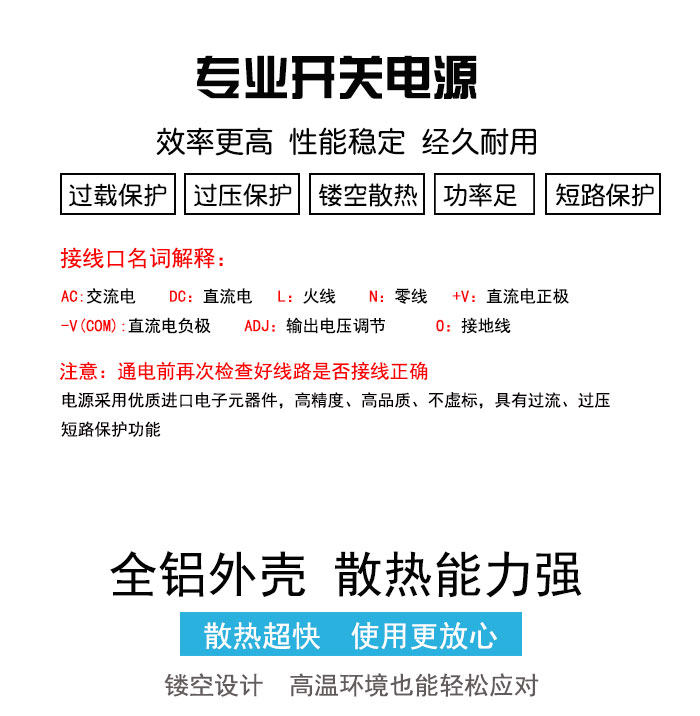 专业开关电源

效率更高 性能稳定 经久耐用

过载保护 过压保护 镂空散热 功率足 短路保护

接线口名词解释：

AC:交流电 DC：直流电 L：火线 N：零线 +V：直流电正极
-V(COM):直流电负极 ADJ：输出电压调节 O：接地线

注意：通电前再次检查好线路是否接线正确
电源采用优质进口电子元器件，高精度、高品质、不虚标，具有过流、过压短路保护功能

全铝外壳 散热能力强

散热超快 使用更放心

镂空设计 高温环境也能轻松应对